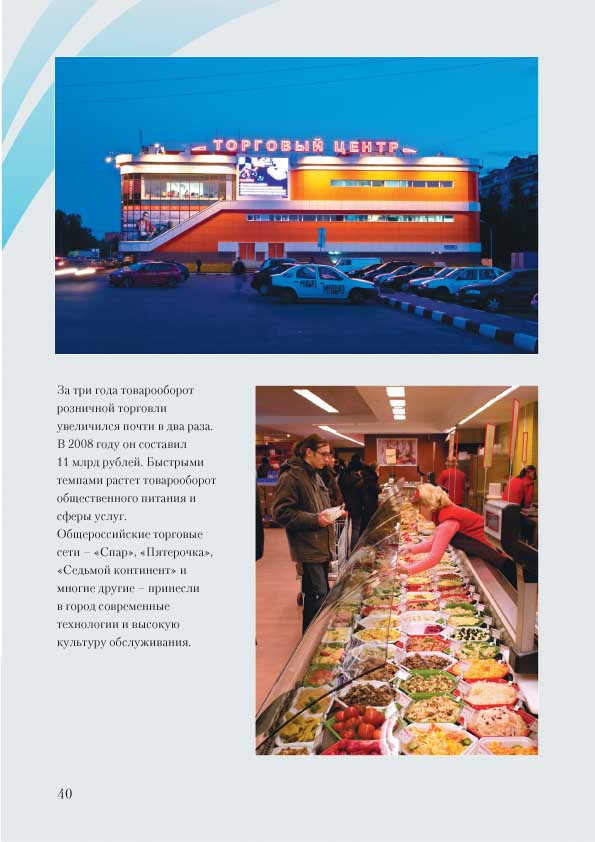 ТОРГОВЫЙ ЦЕНТР

За три года товарооборот розничной торговли увеличился почти в два раза. В 2008 году он составил 11 млрд рублей. Быстрыми темпами растет товарооборот общественного питания и сферы услуг. Общероссийские торговые сети – «Спар», «Пятерочка», «Седьмой континент» и многие другие – принесли в город современные технологии и высокую культуру обслуживания.

40